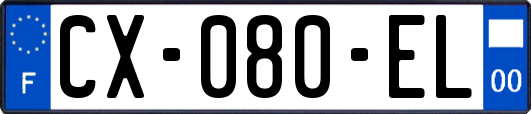 F
CX-080-EL
00